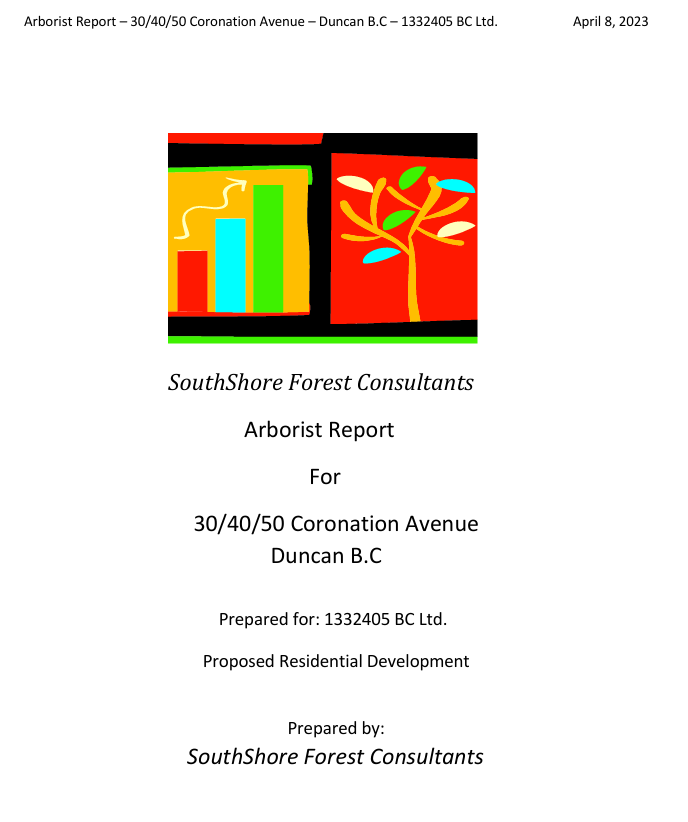 Arborist Report – 30/40/50 Coronation Avenue – Duncan B.C – 1332405 BC Ltd.     April 8, 2023

SouthShore Forest Consultants

Arborist Report

For

30/40/50 Coronation Avenue
Duncan B.C

Prepared for: 1332405 BC Ltd.

Proposed Residential Development

Prepared by:
SouthShore Forest Consultants